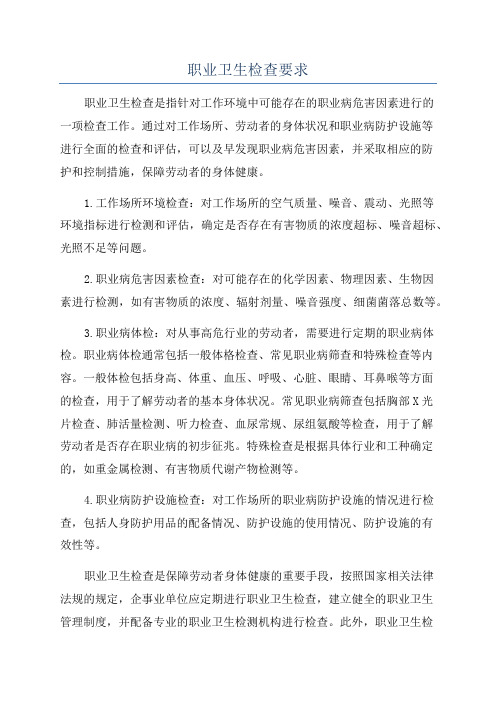 职业卫生检查要求

职业卫生检查是指针对工作环境中可能存在的职业病危害因素进行的一项检查工作。通过对工作场所、劳动者的身体状况和职业病防护设施等进行全面的检查和评估，可以及早发现职业病危害因素，并采取相应的防护和控制措施，保障劳动者的身体健康。

1.工作场所环境检查：对工作场所的空气质量、噪音、震动、光照等环境指标进行检测和评估，确定是否存在有害物质的浓度超标、噪音超标、光照不足等问题。

2.职业病危害因素检查：对可能存在的化学因素、物理因素、生物因素进行检测，如有害物质的浓度、辐射剂量、噪音强度、细菌菌落总数等。

3.职业病体检：对从事高危行业的劳动者，需要进行定期的职业病体检。职业病体检通常包括一般体格检查、常见职业病筛查和特殊检查等内容。一般体检包括身高、体重、血压、呼吸、心脏、眼睛、耳鼻喉等方面的检查，用于了解劳动者的基本身体状况。常见职业病筛查包括胸部X光片检查、肺活量检测、听力检查、血尿常规、尿组氨酸等检查，用于了解劳动者是否存在职业病的初步征兆。特殊检查是根据具体行业和工种确定的，如重金属检测、有害物质代谢产物检测等。

4.职业病防护设施检查：对工作场所的职业病防护设施的情况进行检查，包括人身防护用品的配备情况、防护设施的使用情况、防护设施的有效性等。

职业卫生检查是保障劳动者身体健康的重要手段，按照国家相关法律法规的规定，企事业单位应定期进行职业卫生检查，建立健全的职业卫生管理制度，并配备专业的职业卫生检测机构进行检查。此外，职业卫生检